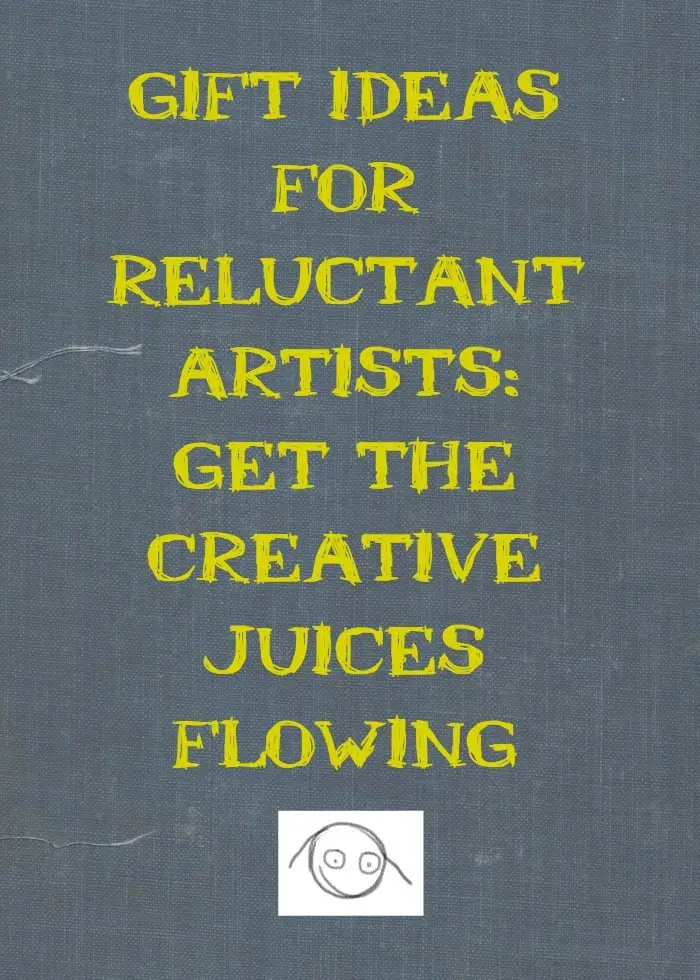 GIFT IDEAS FOR RELUCTANT ARTISTS: GET THE CREATIVE JUICES FLOWING